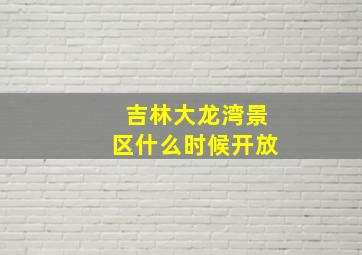 吉林大龙湾景区什么时候开放